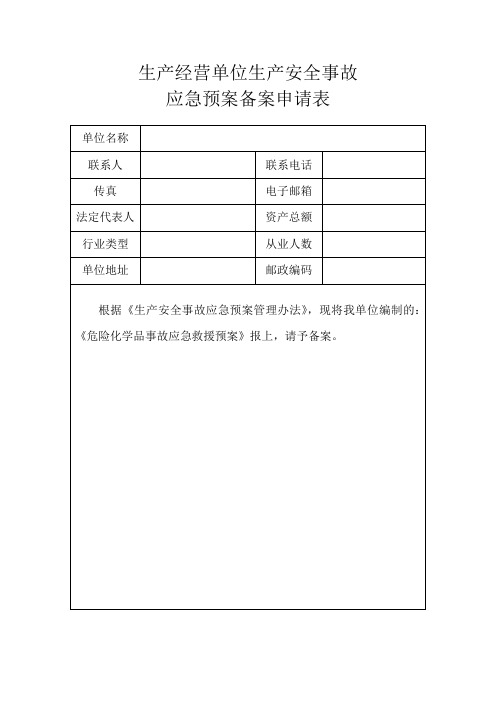 生产经营单位生产安全事故
应急预案备案申请表

| 单位名称 | | | |
|---|---|---|---|
| 联系人 | | 联系电话 | |
| 传真 | | 电子邮箱 | |
| 法定代表人 | | 资产总额 | |
| 行业类型 | | 从业人数 | |
| 单位地址 | | 邮政编码 | |

根据《生产安全事故应急预案管理办法》，现将我单位编制的：《危险化学品事故应急救援预案》报上，请予备案。